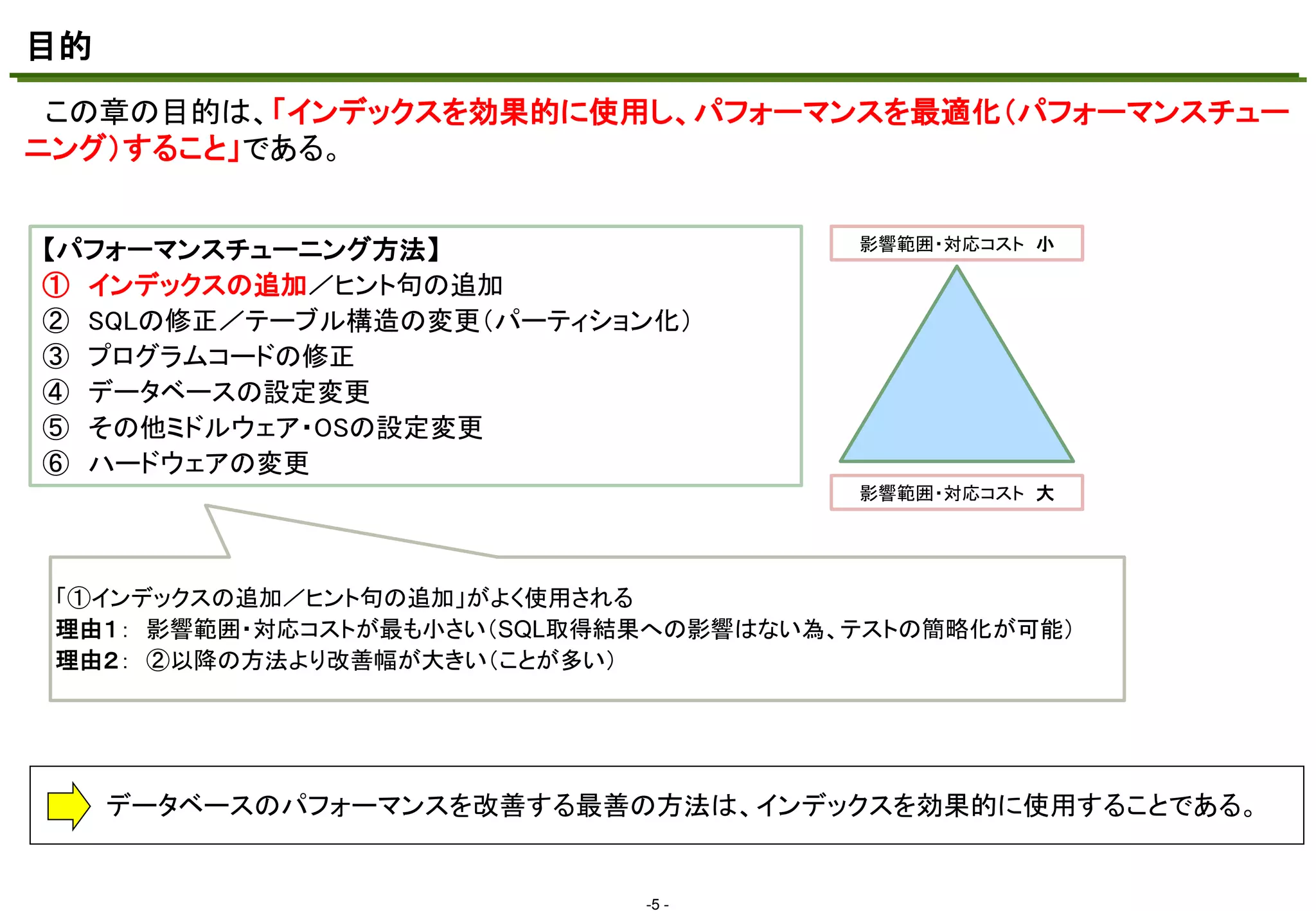 目的

この章の目的は、「インデックスを効果的に使用し、パフォーマンスを最適化（パフォーマンスチューニング）すること」である。

【パフォーマンスチューニング方法】
① インデックスの追加／ヒント句の追加
② SQLの修正／テーブル構造の変更（パーティション化）
③ プログラムコードの修正
④ データベースの設定変更
⑤ その他ミドルウェア・OSの設定変更
⑥ ハードウェアの変更

影響範囲・対応コスト 小

影響範囲・対応コスト 大

「①インデックスの追加／ヒント句の追加」がよく使用される
理由1： 影響範囲・対応コストが最も小さい（SQL取得結果への影響はない為、テストの簡略化が可能）
理由2： ②以降の方法より改善幅が大きい（ことが多い）

データベースのパフォーマンスを改善する最善の方法は、インデックスを効果的に使用することである。

-5 -